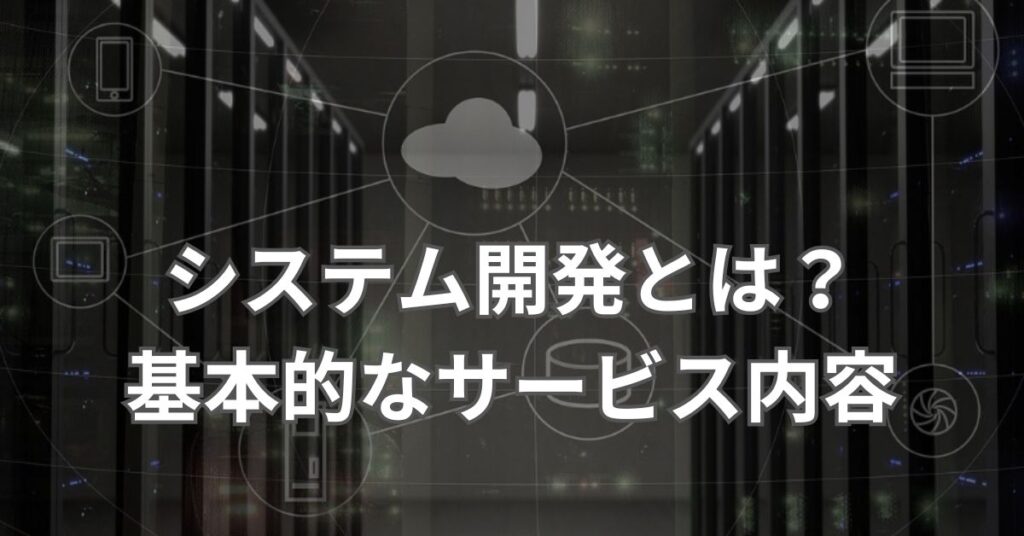 システム開発とは？
基本的なサービス内容